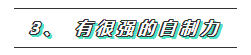 3、 有很强的自制力